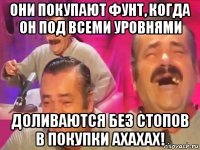 ОНИ ПОКУПАЮТ ФУНТ, КОГДА ОН ПОД ВСЕМИ УРОВНЯМИ

ДОЛИВАЮТСЯ БЕЗ СТОПОВ В ПОКУПКИ АХАХАХ!

risovach.ru